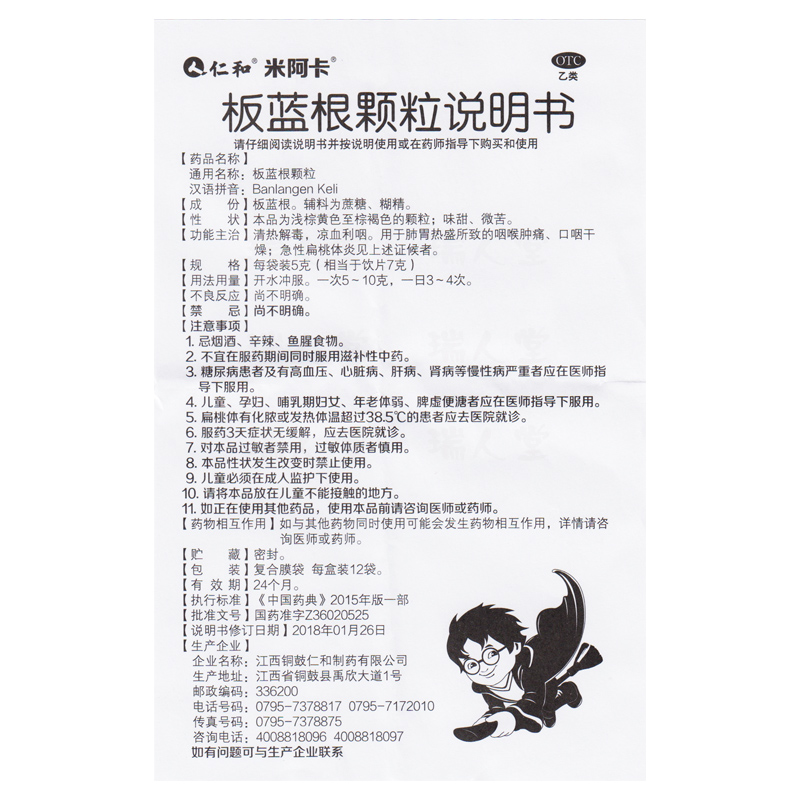 仁和® 米阿卡®

OTC
乙类

板蓝根颗粒说明书

请仔细阅读说明书并按说明使用或在药师指导下购买和使用

【药品名称】
通用名称：板蓝根颗粒
汉语拼音：Banlangen Keli
【成　　份】板蓝根。辅料为蔗糖、糊精。
【性　　状】本品为浅棕黄色至棕褐色的颗粒；味甜、微苦。
【功能主治】清热解毒，凉血利咽。用于肺胃热盛所致的咽喉肿痛、口咽干燥；急性扁桃体炎见上述证候者。
【规　　格】每袋装5克（相当于饮片7克）
【用法用量】开水冲服。一次5～10克，一日3～4次。
【不良反应】尚不明确。
【禁　　忌】尚不明确。
【注意事项】
1. 忌烟酒、辛辣、鱼腥食物。
2. 不宜在服药期间同时服用滋补性中药。
3. 糖尿病患者及有高血压、心脏病、肝病、肾病等慢性病严重者应在医师指导下服用。
4. 儿童、孕妇、哺乳期妇女、年老体弱、脾虚便溏者应在医师指导下服用。
5. 扁桃体有化脓或发热体温超过38.5℃的患者应去医院就诊。
6. 服药3天症状无缓解，应去医院就诊。
7. 对本品过敏者禁用，过敏体质者慎用。
8. 本品性状发生改变时禁止使用。
9. 儿童必须在成人监护下使用。
10. 请将本品放在儿童不能接触的地方。
11. 如正在使用其他药品，使用本品前请咨询医师或药师。
【药物相互作用】如与其他药物同时使用可能会发生药物相互作用，详情请咨询医师或药师。
【贮　　藏】密封。
【包　　装】复合膜袋 每盒装12袋。
【有 效 期】24个月。
【执行标准】《中国药典》2015年版一部
【批准文号】国药准字Z36020525
【说明书修订日期】2018年01月26日
【生产企业】
企业名称：江西铜鼓仁和制药有限公司
生产地址：江西省铜鼓县禹欣大道1号
邮政编码：336200
电话号码：0795-7378817 0795-7172010
传真号码：0795-7378875
咨询电话：4008818096 4008818097
如有问题可与生产企业联系